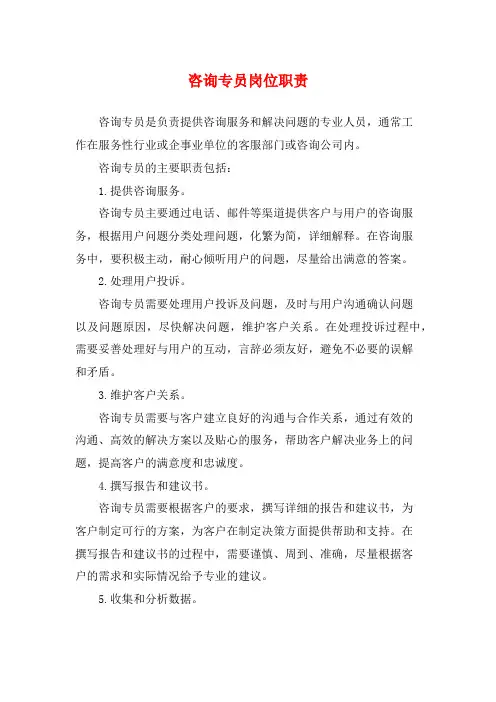 咨询专员岗位职责

咨询专员是负责提供咨询服务和解决问题的专业人员，通常工作在服务性行业或企事业单位的客服部门或咨询公司内。

咨询专员的主要职责包括：

1.提供咨询服务。

咨询专员主要通过电话、邮件等渠道提供客户与用户的咨询服务，根据用户问题分类处理问题，化繁为简，详细解释。在咨询服务中，要积极主动，耐心倾听用户的问题，尽量给出满意的答案。

2.处理用户投诉。

咨询专员需要处理用户投诉及问题，及时与用户沟通确认问题以及问题原因，尽快解决问题，维护客户关系。在处理投诉过程中，需要妥善处理好与用户的互动，言辞必须友好，避免不必要的误解和矛盾。

3.维护客户关系。

咨询专员需要与客户建立良好的沟通与合作关系，通过有效的沟通、高效的解决方案以及贴心的服务，帮助客户解决业务上的问题，提高客户的满意度和忠诚度。

4.撰写报告和建议书。

咨询专员需要根据客户的要求，撰写详细的报告和建议书，为客户制定可行的方案，为客户在制定决策方面提供帮助和支持。在撰写报告和建议书的过程中，需要谨慎、周到、准确，尽量根据客户的需求和实际情况给予专业的建议。

5.收集和分析数据。